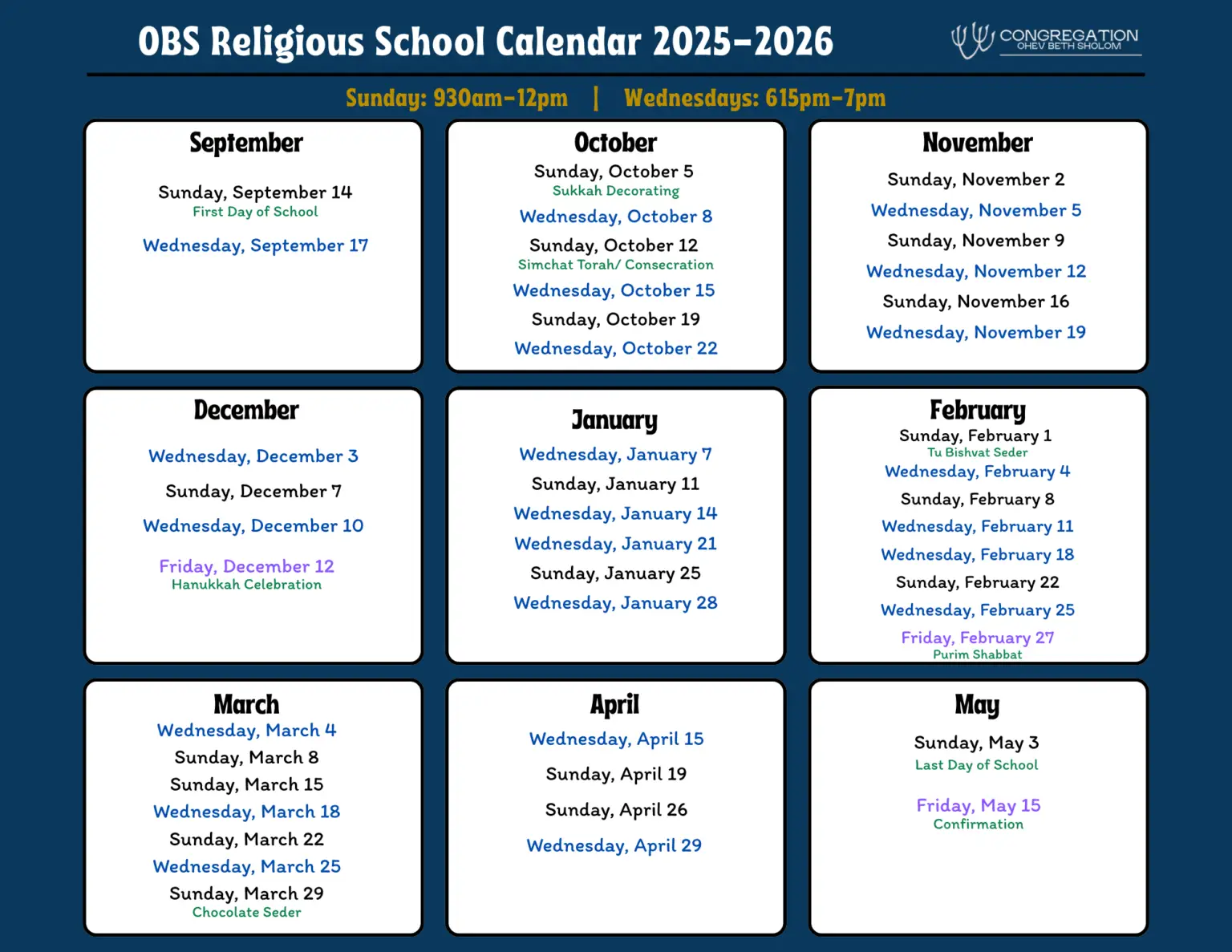 OBS Religious School Calendar 2025-2026

CONGREGATION OHEV BETH SHOLOM

Sunday: 930am-12pm | Wednesdays: 615pm-7pm

September

Sunday, September 14
First Day of School

Wednesday, September 17

October

Sunday, October 5
Sukkah Decorating
Wednesday, October 8
Sunday, October 12
Simchat Torah/ Consecration
Wednesday, October 15
Sunday, October 19
Wednesday, October 22

November

Sunday, November 2
Wednesday, November 5
Sunday, November 9
Wednesday, November 12
Sunday, November 16
Wednesday, November 19

December

Wednesday, December 3
Sunday, December 7
Wednesday, December 10
Friday, December 12
Hanukkah Celebration

January

Wednesday, January 7
Sunday, January 11
Wednesday, January 14
Wednesday, January 21
Sunday, January 25
Wednesday, January 28

February

Sunday, February 1
Tu Bishvat Seder
Wednesday, February 4
Sunday, February 8
Wednesday, February 11
Wednesday, February 18
Sunday, February 22
Wednesday, February 25
Friday, February 27
Purim Shabbat

March

Wednesday, March 4
Sunday, March 8
Sunday, March 15
Wednesday, March 18
Sunday, March 22
Wednesday, March 25
Sunday, March 29
Chocolate Seder

April

Wednesday, April 15
Sunday, April 19
Sunday, April 26
Wednesday, April 29

May

Sunday, May 3
Last Day of School

Friday, May 15
Confirmation